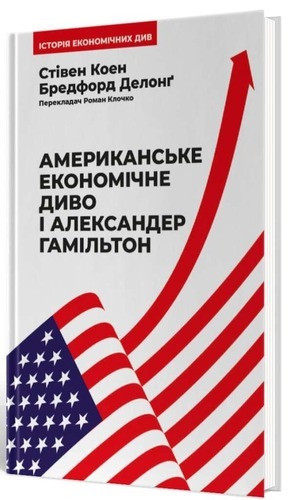 ІСТОРІЯ ЕКОНОМІЧНИХ ДИВ

Стівен Коен
Бредфорд Делонґ
Перекладач Роман Клочко

АМЕРИКАНСЬКЕ ЕКОНОМІЧНЕ ДИВО І АЛЕКСАНДЕР ГАМІЛЬТОН